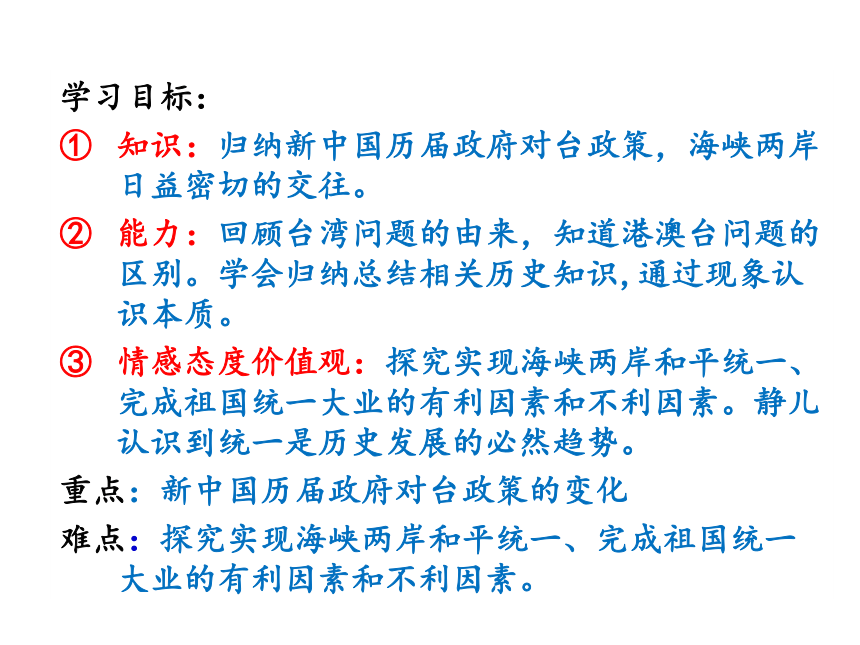 学习目标：

① 知识：归纳新中国历届政府对台政策，海峡两岸日益密切的交往。

② 能力：回顾台湾问题的由来，知道港澳台问题的区别。学会归纳总结相关历史知识,通过现象认识本质。

③ 情感态度价值观：探究实现海峡两岸和平统一、完成祖国统一大业的有利因素和不利因素。静儿认识到统一是历史发展的必然趋势。

重点：新中国历届政府对台政策的变化

难点：探究实现海峡两岸和平统一、完成祖国统一大业的有利因素和不利因素。